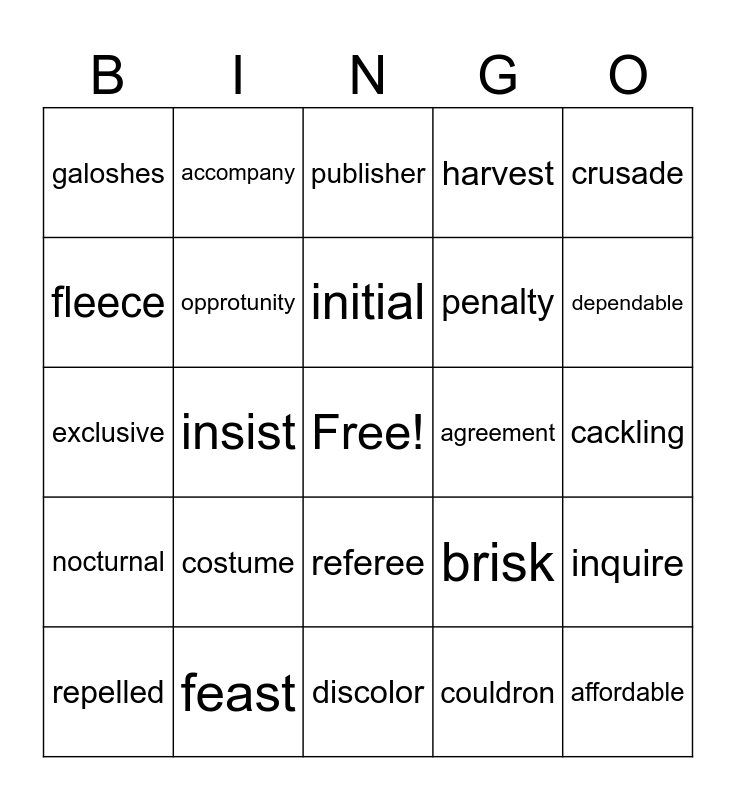 | B | I | N | G | O |
|---|---|---|---|---|
| galoshes | accompany | publisher | harvest | crusade |
| fleece | opprotunity | initial | penalty | dependable |
| exclusive | insist | Free! | agreement | cackling |
| nocturnal | costume | referee | brisk | inquire |
| repelled | feast | discolor | couldron | affordable |